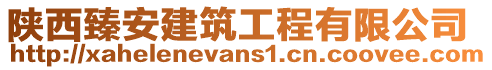 陕西臻安建筑工程有限公司
http://xahelenevans1.cn.coovee.com